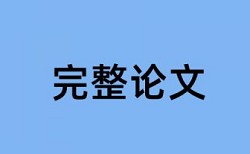 完整论文